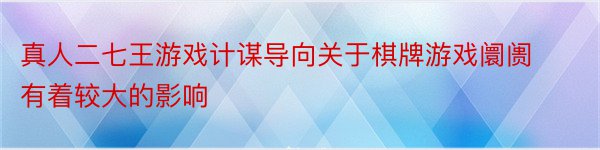 真人二七王游戏计谋导向关于棋牌游戏阛阓有着较大的影响